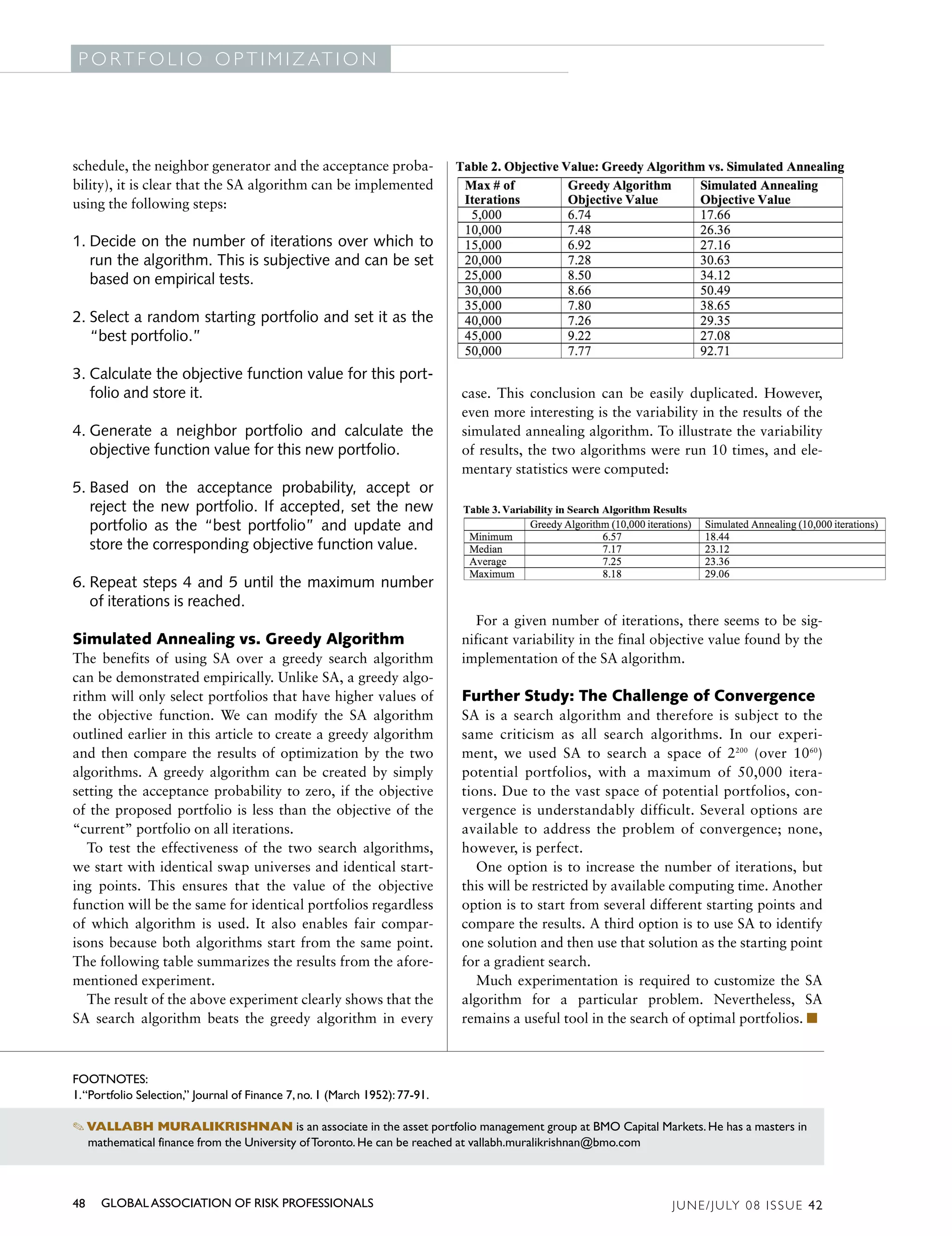 PORTFOLIO OPTIMIZATION

schedule, the neighbor generator and the acceptance probability), it is clear that the SA algorithm can be implemented using the following steps:

1. Decide on the number of iterations over which to run the algorithm. This is subjective and can be set based on empirical tests.

2. Select a random starting portfolio and set it as the "best portfolio."

3. Calculate the objective function value for this portfolio and store it.

4. Generate a neighbor portfolio and calculate the objective function value for this new portfolio.

5. Based on the acceptance probability, accept or reject the new portfolio. If accepted, set the new portfolio as the "best portfolio" and update and store the corresponding objective function value.

6. Repeat steps 4 and 5 until the maximum number of iterations is reached.

Simulated Annealing vs. Greedy Algorithm

The benefits of using SA over a greedy search algorithm can be demonstrated empirically. Unlike SA, a greedy algorithm will only select portfolios that have higher values of the objective function. We can modify the SA algorithm outlined earlier in this article to create a greedy algorithm and then compare the results of optimization by the two algorithms. A greedy algorithm can be created by simply setting the acceptance probability to zero, if the objective of the proposed portfolio is less than the objective of the "current" portfolio on all iterations.

To test the effectiveness of the two search algorithms, we start with identical swap universes and identical starting points. This ensures that the value of the objective function will be the same for identical portfolios regardless of which algorithm is used. It also enables fair comparisons because both algorithms start from the same point. The following table summarizes the results from the aforementioned experiment.

The result of the above experiment clearly shows that the SA search algorithm beats the greedy algorithm in every

Table 2. Objective Value: Greedy Algorithm vs. Simulated Annealing

| Max # of Iterations | Greedy Algorithm Objective Value | Simulated Annealing Objective Value |
|---|---|---|
| 5,000 | 6.74 | 17.66 |
| 10,000 | 7.48 | 26.36 |
| 15,000 | 6.92 | 27.16 |
| 20,000 | 7.28 | 30.63 |
| 25,000 | 8.50 | 34.12 |
| 30,000 | 8.66 | 50.49 |
| 35,000 | 7.80 | 38.65 |
| 40,000 | 7.26 | 29.35 |
| 45,000 | 9.22 | 27.08 |
| 50,000 | 7.77 | 92.71 |

case. This conclusion can be easily duplicated. However, even more interesting is the variability in the results of the simulated annealing algorithm. To illustrate the variability of results, the two algorithms were run 10 times, and elementary statistics were computed:

Table 3. Variability in Search Algorithm Results

| | Greedy Algorithm (10,000 iterations) | Simulated Annealing (10,000 iterations) |
|---|---|---|
| Minimum | 6.57 | 18.44 |
| Median | 7.17 | 23.12 |
| Average | 7.25 | 23.36 |
| Maximum | 8.18 | 29.06 |

For a given number of iterations, there seems to be significant variability in the final objective value found by the implementation of the SA algorithm.

Further Study: The Challenge of Convergence

SA is a search algorithm and therefore is subject to the same criticism as all search algorithms. In our experiment, we used SA to search a space of $2^{200}$ (over $10^{60}$) potential portfolios, with a maximum of 50,000 iterations. Due to the vast space of potential portfolios, convergence is understandably difficult. Several options are available to address the problem of convergence; none, however, is perfect.

One option is to increase the number of iterations, but this will be restricted by available computing time. Another option is to start from several different starting points and compare the results. A third option is to use SA to identify one solution and then use that solution as the starting point for a gradient search.

Much experimentation is required to customize the SA algorithm for a particular problem. Nevertheless, SA remains a useful tool in the search of optimal portfolios.

FOOTNOTES:
1. "Portfolio Selection," Journal of Finance 7, no. 1 (March 1952): 77-91.

VALLABH MURALIKRISHNAN is an associate in the asset portfolio management group at BMO Capital Markets. He has a masters in mathematical finance from the University of Toronto. He can be reached at vallabh.muralikrishnan@bmo.com

48 GLOBAL ASSOCIATION OF RISK PROFESSIONALS

JUNE/JULY 08 ISSUE 42